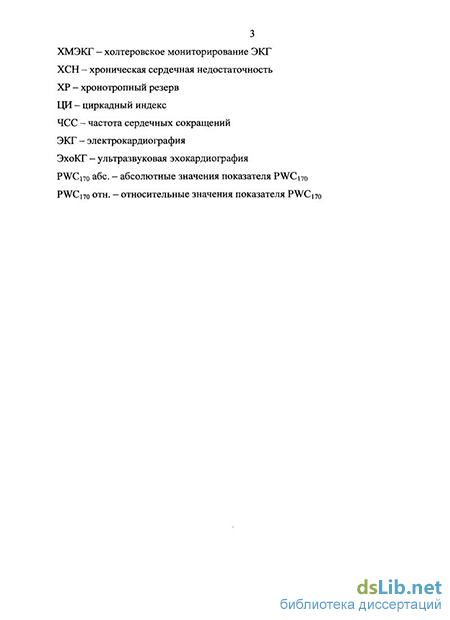 3

ХМЭКГ – холтеровское мониторирование ЭКГ

ХСН – хроническая сердечная недостаточность

ХР – хронотропный резерв

ЦИ – циркадный индекс

ЧСС – частота сердечных сокращений

ЭКГ – электрокардиография

ЭхоКГ – ультразвуковая эхокардиография

$PWC_{170}$ абс. – абсолютные значения показателя $PWC_{170}$

$PWC_{170}$ отн. – относительные значения показателя $PWC_{170}$

dsLib.net
библиотека диссертаций